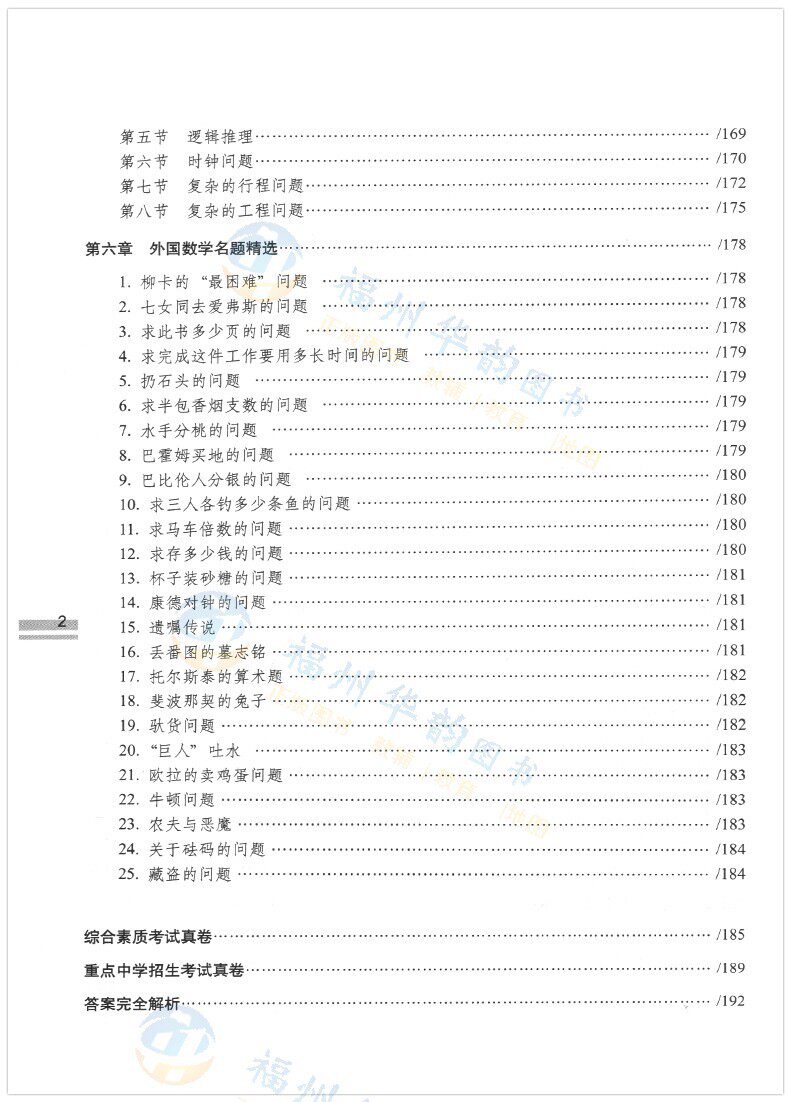 第五节　逻辑推理 /169
第六节　时钟问题 /170
第七节　复杂的行程问题 /172
第八节　复杂的工程问题 /175

第六章　外国数学名题精选 /178

1. 柳卡的“最困难”问题 /178
2. 七女同去爱弗斯的问题 /178
3. 求此书多少页的问题 /178
4. 求完成这件工作要用多长时间的问题 /179
5. 扔石头的问题 /179
6. 求半包香烟支数的问题 /179
7. 水手分桃的问题 /179
8. 巴霍姆买地的问题 /179
9. 巴比伦人分银的问题 /180
10. 求三人各钓多少条鱼的问题 /180
11. 求马车倍数的问题 /180
12. 求存多少钱的问题 /180
13. 杯子装砂糖的问题 /181
14. 康德对钟的问题 /181
15. 遗嘱传说 /181
16. 丢番图的墓志铭 /181
17. 托尔斯泰的算术题 /182
18. 斐波那契的兔子 /182
19. 驮货问题 /182
20. “巨人”吐水 /183
21. 欧拉的卖鸡蛋问题 /183
22. 牛顿问题 /183
23. 农夫与恶魔 /183
24. 关于砝码的问题 /184
25. 藏盗的问题 /184

2

综合素质考试真卷 /185

重点中学招生考试真卷 /189

答案完全解析 /192

福州华韵图书
福州华韵图书
福州